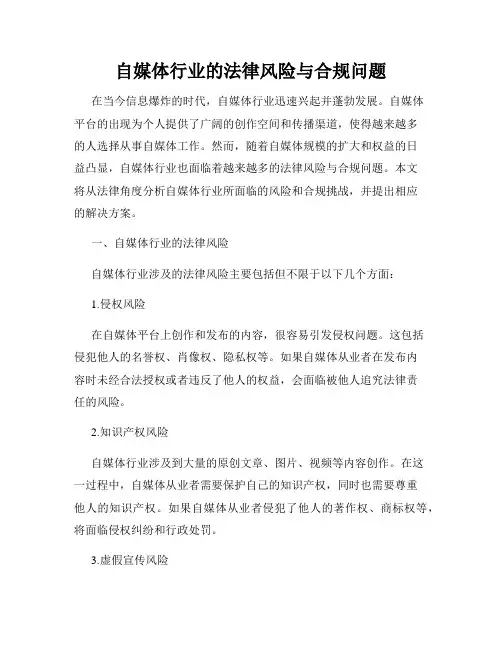 自媒体行业的法律风险与合规问题

在当今信息爆炸的时代，自媒体行业迅速兴起并蓬勃发展。自媒体平台的出现为个人提供了广阔的创作空间和传播渠道，使得越来越多的人选择从事自媒体工作。然而，随着自媒体规模的扩大和权益的日益凸显，自媒体行业也面临着越来越多的法律风险与合规问题。本文将从法律角度分析自媒体行业所面临的风险和合规挑战，并提出相应的解决方案。

一、自媒体行业的法律风险

自媒体行业涉及的法律风险主要包括但不限于以下几个方面：

1.侵权风险

在自媒体平台上创作和发布的内容，很容易引发侵权问题。这包括侵犯他人的名誉权、肖像权、隐私权等。如果自媒体从业者在发布内容时未经合法授权或者违反了他人的权益，会面临被他人追究法律责任的风险。

2.知识产权风险

自媒体行业涉及到大量的原创文章、图片、视频等内容创作。在这一过程中，自媒体从业者需要保护自己的知识产权，同时也需要尊重他人的知识产权。如果自媒体从业者侵犯了他人的著作权、商标权等，将面临侵权纠纷和行政处罚。

3.虚假宣传风险